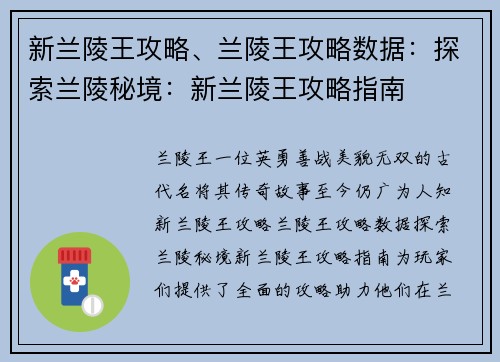 新兰陵王攻略、兰陵王攻略数据：探索兰陵秘境：新兰陵王攻略指南

兰陵王一位英勇善战美貌无双的古代名将其传奇故事至今仍广为人知新兰陵王攻略兰陵王攻略数据探索兰陵秘境新兰陵王攻略指南为玩家们提供了全面的攻略助力他们在兰